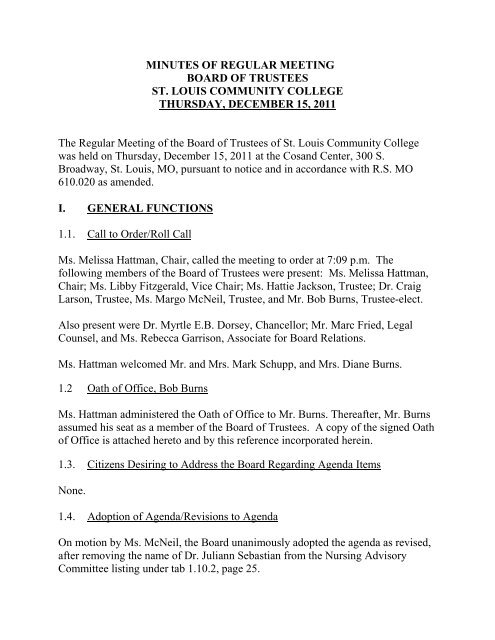 MINUTES OF REGULAR MEETING
BOARD OF TRUSTEES
ST. LOUIS COMMUNITY COLLEGE
THURSDAY, DECEMBER 15, 2011

The Regular Meeting of the Board of Trustees of St. Louis Community College was held on Thursday, December 15, 2011 at the Cosand Center, 300 S. Broadway, St. Louis, MO, pursuant to notice and in accordance with R.S. MO 610.020 as amended.

I. GENERAL FUNCTIONS

1.1. Call to Order/Roll Call

Ms. Melissa Hattman, Chair, called the meeting to order at 7:09 p.m. The following members of the Board of Trustees were present: Ms. Melissa Hattman, Chair; Ms. Libby Fitzgerald, Vice Chair; Ms. Hattie Jackson, Trustee; Dr. Craig Larson, Trustee, Ms. Margo McNeil, Trustee, and Mr. Bob Burns, Trustee-elect.

Also present were Dr. Myrtle E.B. Dorsey, Chancellor; Mr. Marc Fried, Legal Counsel, and Ms. Rebecca Garrison, Associate for Board Relations.

Ms. Hattman welcomed Mr. and Mrs. Mark Schupp, and Mrs. Diane Burns.

1.2 Oath of Office, Bob Burns

Ms. Hattman administered the Oath of Office to Mr. Burns. Thereafter, Mr. Burns assumed his seat as a member of the Board of Trustees. A copy of the signed Oath of Office is attached hereto and by this reference incorporated herein.

1.3. Citizens Desiring to Address the Board Regarding Agenda Items

None.

1.4. Adoption of Agenda/Revisions to Agenda

On motion by Ms. McNeil, the Board unanimously adopted the agenda as revised, after removing the name of Dr. Juliann Sebastian from the Nursing Advisory Committee listing under tab 1.10.2, page 25.